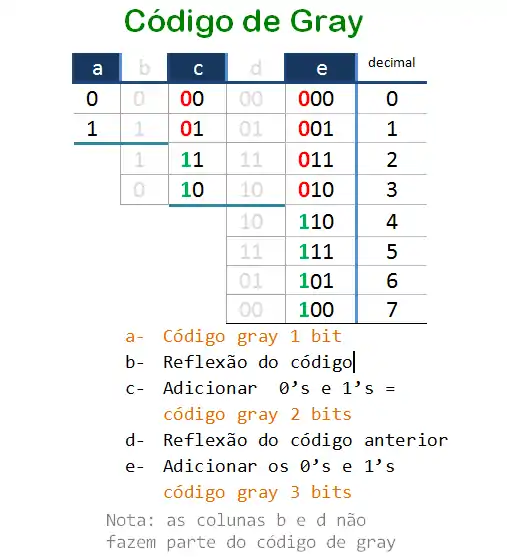 Código de Gray

| a | b | c | d | e | decimal |
|---|---|---|---|---|---|
| 0 | 0 | 00 | 00 | 000 | 0 |
| 1 | 1 | 01 | 01 | 001 | 1 |
|  | 1 | 11 | 11 | 011 | 2 |
|  | 0 | 10 | 10 | 010 | 3 |
|  |  |  | 10 | 110 | 4 |
|  |  |  | 11 | 111 | 5 |
|  |  |  | 01 | 101 | 6 |
|  |  |  | 00 | 100 | 7 |

a- Código gray 1 bit
b- Reflexão do código
c- Adicionar 0's e 1's = código gray 2 bits
d- Reflexão do código anterior
e- Adicionar os 0's e 1's código gray 3 bits

Nota: as colunas b e d não fazem parte do código de gray